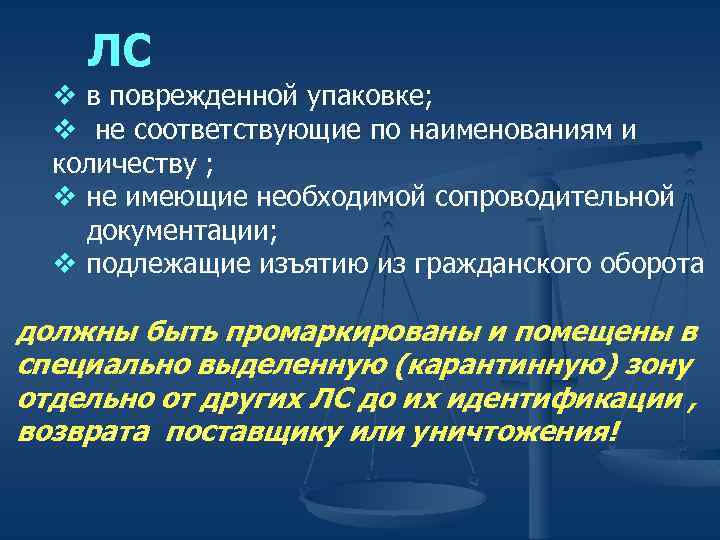 ЛС

❖ в поврежденной упаковке;
❖ не соответствующие по наименованиям и количеству ;
❖ не имеющие необходимой сопроводительной документации;
❖ подлежащие изъятию из гражданского оборота

должны быть промаркированы и помещены в специально выделенную (карантинную) зону отдельно от других ЛС до их идентификации , возврата поставщику или уничтожения!